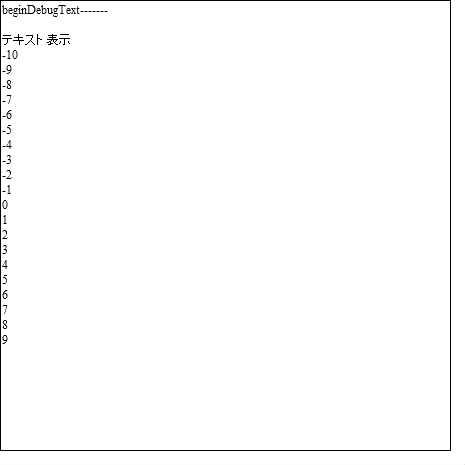 beginDebugText-------

テキスト 表示
-10
-9
-8
-7
-6
-5
-4
-3
-2
-1
0
1
2
3
4
5
6
7
8
9